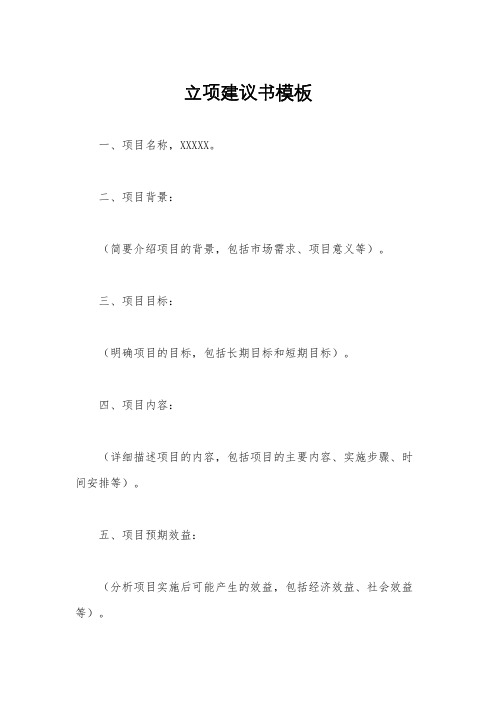 立项建议书模板

一、项目名称，XXXXX。

二、项目背景：

（简要介绍项目的背景，包括市场需求、项目意义等）。

三、项目目标：

（明确项目的目标，包括长期目标和短期目标）。

四、项目内容：

（详细描述项目的内容，包括项目的主要内容、实施步骤、时间安排等）。

五、项目预期效益：

（分析项目实施后可能产生的效益，包括经济效益、社会效益等）。